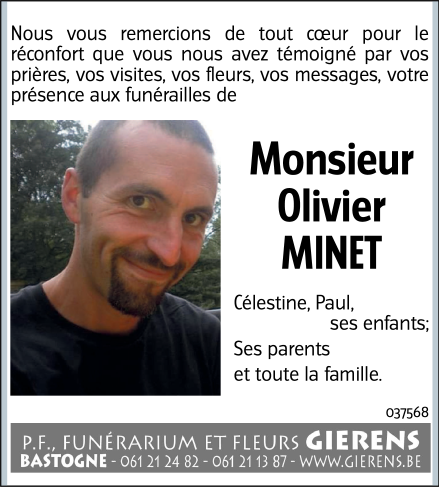 Nous vous remercions de tout cœur pour le réconfort que vous nous avez témoigné par vos prières, vos visites, vos fleurs, vos messages, votre présence aux funérailles de

Monsieur
Olivier
MINET

Célestine, Paul,
ses enfants;
Ses parents
et toute la famille.

037568

P.F., FUNÉRARIUM ET FLEURS GIERENS
BASTOGNE - 061 21 24 82 - 061 21 13 87 - WWW.GIERENS.BE